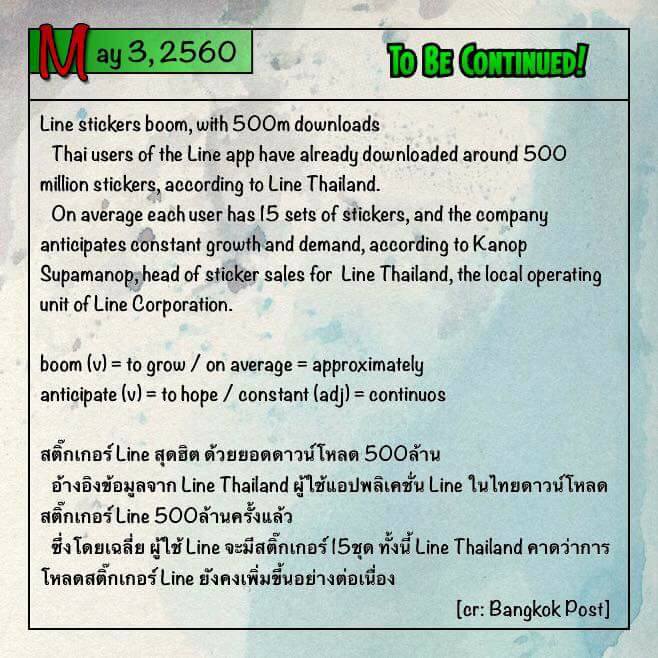 May 3, 2560

To Be Continued!

Line stickers boom, with 500m downloads

Thai users of the Line app have already downloaded around 500 million stickers, according to Line Thailand.

On average each user has 15 sets of stickers, and the company anticipates constant growth and demand, according to Kanop Supamanop, head of sticker sales for Line Thailand, the local operating unit of Line Corporation.

boom (v) = to grow / on average = approximately
anticipate (v) = to hope / constant (adj) = continuos

สติ๊กเกอร์ Line สุดฮิต ด้วยยอดดาวน์โหลด 500ล้าน

อ้างอิงข้อมูลจาก Line Thailand ผู้ใช้แอปพลิเคชั่น Line ในไทยดาวน์โหลดสติ๊กเกอร์ Line 500ล้านครั้งแล้ว

ซึ่งโดยเฉลี่ย ผู้ใช้ Line จะมีสติ๊กเกอร์ 15ชุด ทั้งนี้ Line Thailand คาดว่าการโหลดสติ๊กเกอร์ Line ยังคงเพิ่มขึ้นอย่างต่อเนื่อง

[cr: Bangkok Post]